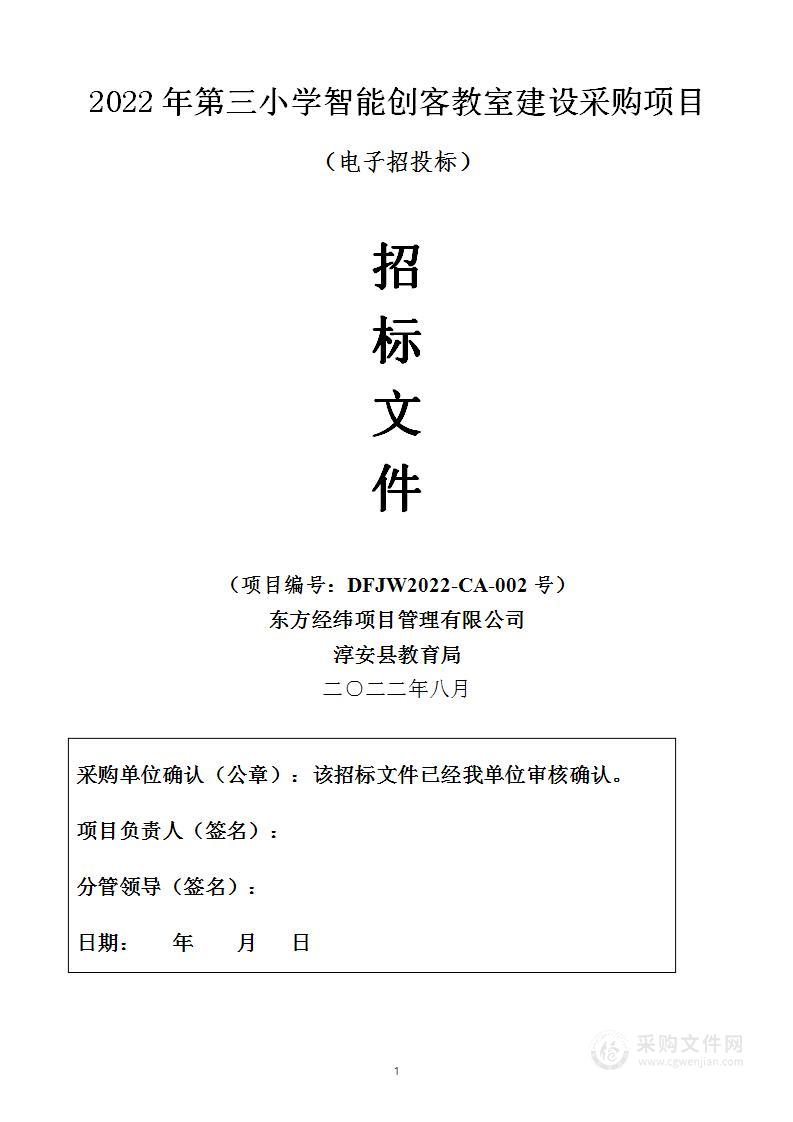 2022 年第三小学智能创客教室建设采购项目

（电子招投标）

招

标

文

件

（项目编号：DFJW2022-CA-002 号）

东方经纬项目管理有限公司

淳安县教育局

二〇二二年八月

采购单位确认（公章）：该招标文件已经我单位审核确认。

项目负责人（签名）：

分管领导（签名）：

日期：　　年　　月　　日

采购文件网
www.cgwenjian.com

1